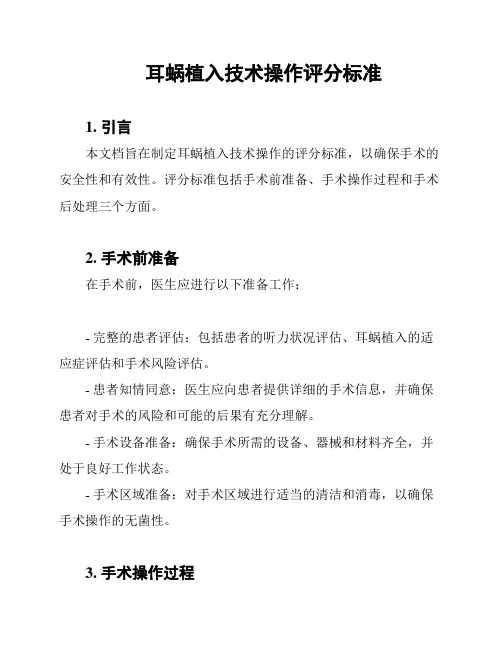 耳蜗植入技术操作评分标准

1. 引言

本文档旨在制定耳蜗植入技术操作的评分标准，以确保手术的安全性和有效性。评分标准包括手术前准备、手术操作过程和手术后处理三个方面。

2. 手术前准备

在手术前，医生应进行以下准备工作：

- 完整的患者评估：包括患者的听力状况评估、耳蜗植入的适应症评估和手术风险评估。

- 患者知情同意：医生应向患者提供详细的手术信息，并确保患者对手术的风险和可能的后果有充分理解。

- 手术设备准备：确保手术所需的设备、器械和材料齐全，并处于良好工作状态。

- 手术区域准备：对手术区域进行适当的清洁和消毒，以确保手术操作的无菌性。

3. 手术操作过程